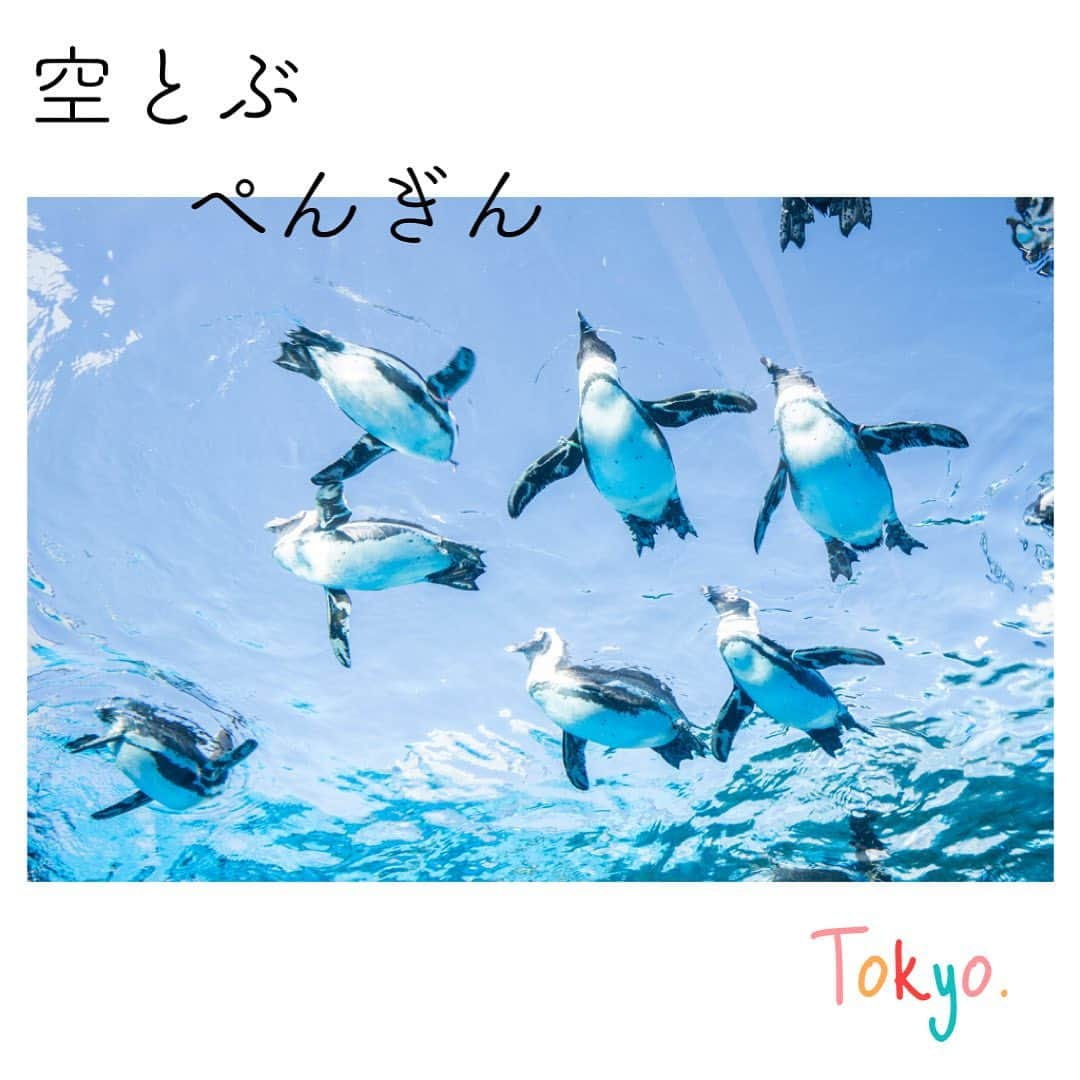 空とぶ

ぺんぎん

Tokyo.